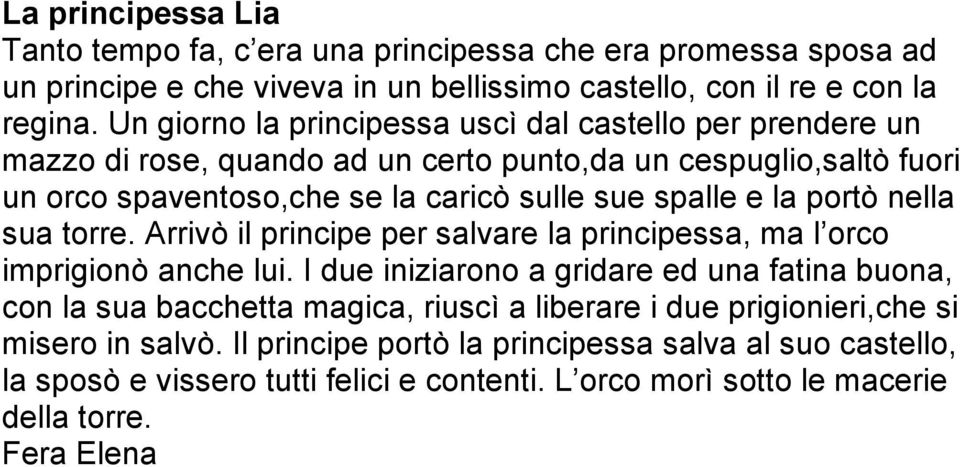 La principessa Lia
Tanto tempo fa, c’era una principessa che era promessa sposa ad un principe e che viveva in un bellissimo castello, con il re e con la regina. Un giorno la principessa uscì dal castello per prendere un mazzo di rose, quando ad un certo punto,da un cespuglio,saltò fuori un orco spaventoso,che se la caricò sulle sue spalle e la portò nella sua torre. Arrivò il principe per salvare la principessa, ma l’orco imprigionò anche lui. I due iniziarono a gridare ed una fatina buona, con la sua bacchetta magica, riuscì a liberare i due prigionieri,che si misero in salvò. Il principe portò la principessa salva al suo castello, la sposò e vissero tutti felici e contenti. L’orco morì sotto le macerie della torre.
Fera Elena